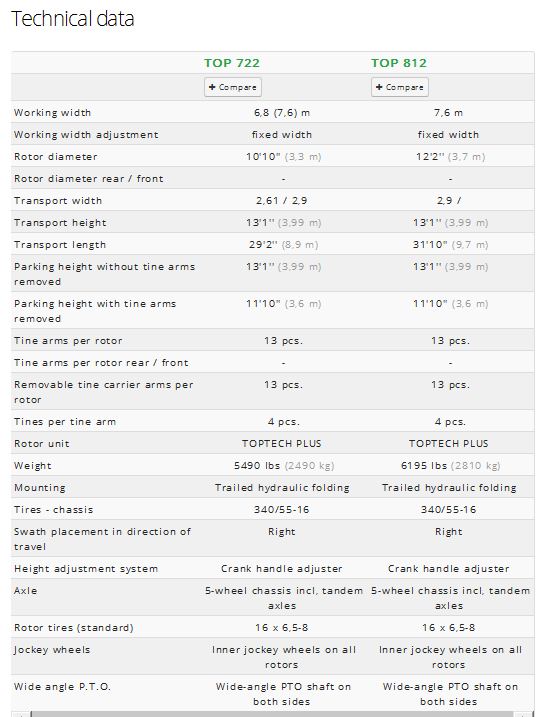 Technical data

| | TOP 722 | TOP 812 |
|---|---|---|
| | + Compare | + Compare |
| Working width | 6,8 (7,6) m | 7,6 m |
| Working width adjustment | fixed width | fixed width |
| Rotor diameter | 10'10" (3,3 m) | 12'2" (3,7 m) |
| Rotor diameter rear / front | - | - |
| Transport width | 2,61 / 2,9 | 2,9 / |
| Transport height | 13'1" (3,99 m) | 13'1" (3,99 m) |
| Transport length | 29'2" (8,9 m) | 31'10" (9,7 m) |
| Parking height without tine arms removed | 13'1" (3,99 m) | 13'1" (3,99 m) |
| Parking height with tine arms removed | 11'10" (3,6 m) | 11'10" (3,6 m) |
| Tine arms per rotor | 13 pcs. | 13 pcs. |
| Tine arms per rotor rear / front | - | - |
| Removable tine carrier arms per rotor | 13 pcs. | 13 pcs. |
| Tines per tine arm | 4 pcs. | 4 pcs. |
| Rotor unit | TOPTECH PLUS | TOPTECH PLUS |
| Weight | 5490 lbs (2490 kg) | 6195 lbs (2810 kg) |
| Mounting | Trailed hydraulic folding | Trailed hydraulic folding |
| Tires - chassis | 340/55-16 | 340/55-16 |
| Swath placement in direction of travel | Right | Right |
| Height adjustment system | Crank handle adjuster | Crank handle adjuster |
| Axle | 5-wheel chassis incl. tandem axles | 5-wheel chassis incl. tandem axles |
| Rotor tires (standard) | 16 x 6,5-8 | 16 x 6,5-8 |
| Jockey wheels | Inner jockey wheels on all rotors | Inner jockey wheels on all rotors |
| Wide angle P.T.O. | Wide-angle PTO shaft on both sides | Wide-angle PTO shaft on both sides |